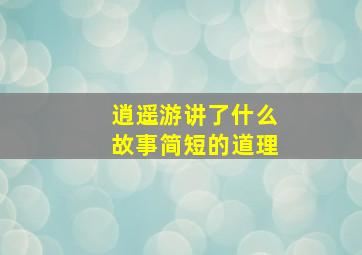 逍遥游讲了什么
故事简短的道理